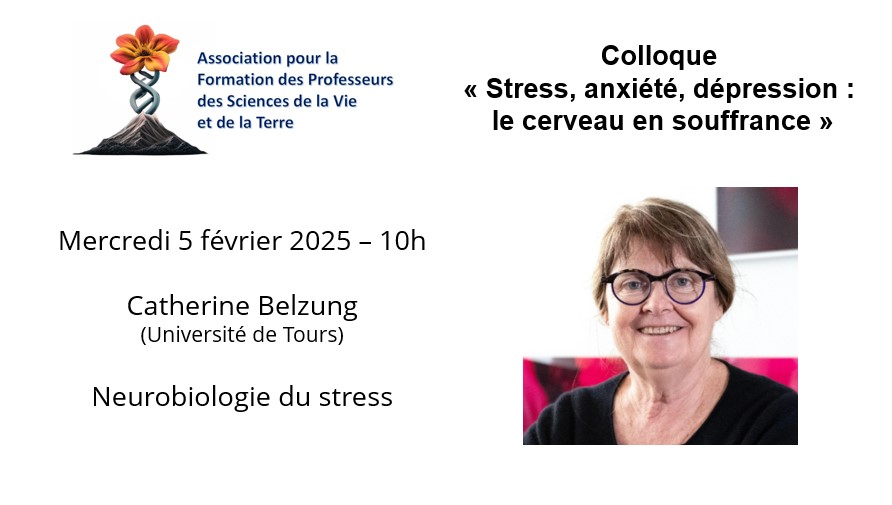 Association pour la
Formation des Professeurs
des Sciences de la Vie
et de la Terre

Colloque
« Stress, anxiété, dépression :
le cerveau en souffrance »

Mercredi 5 février 2025 – 10h

Catherine Belzung
(Université de Tours)

Neurobiologie du stress